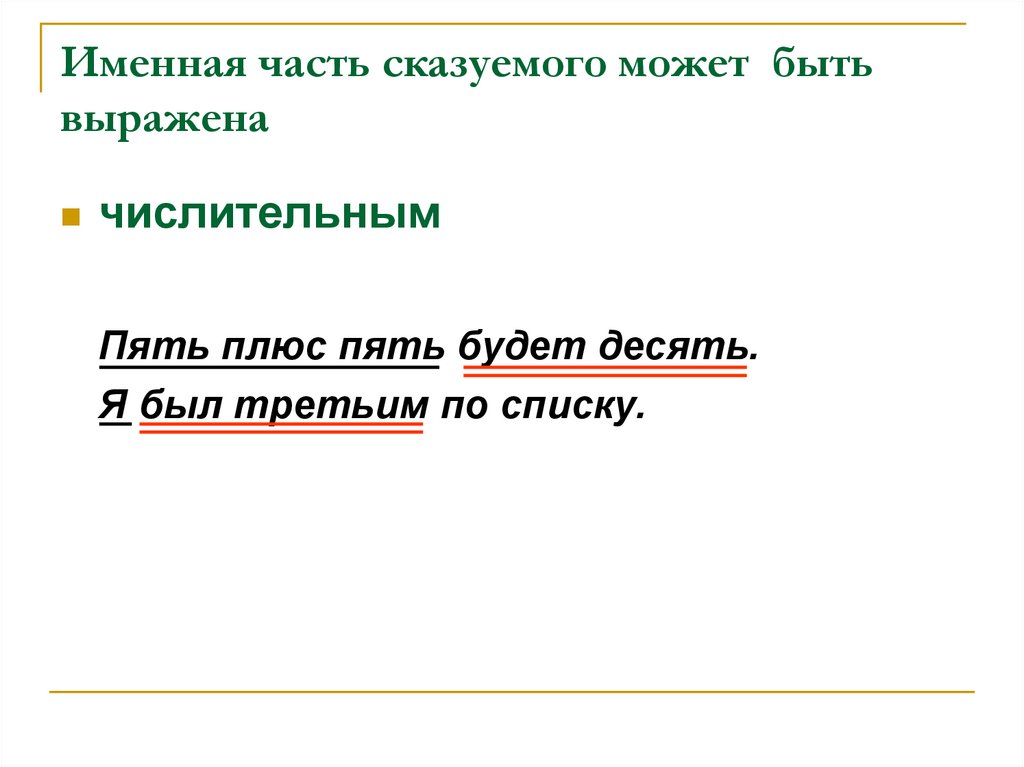 Именная часть сказуемого может быть выражена

числительным

Пять плюс пять будет десять.

Я был третьим по списку.